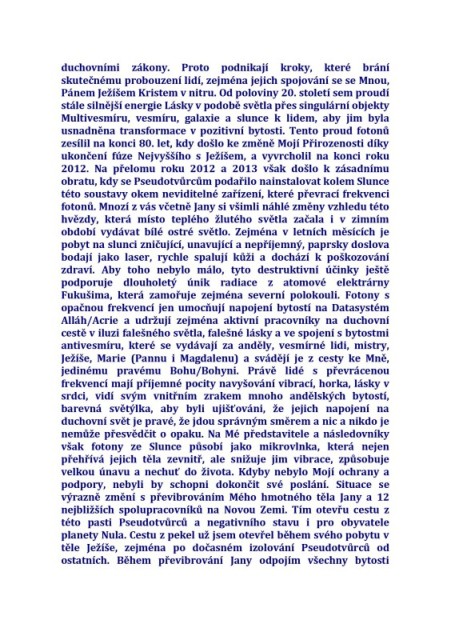 duchovními zákony. Proto podnikají kroky, které brání skutečnému probouzení lidí, zejména jejich spojování se se Mnou, Pánem Ježíšem Kristem v nitru. Od poloviny 20. století sem proudí stále silnější energie Lásky v podobě světla přes singulární objekty Multivesmíru, vesmíru, galaxie a slunce k lidem, aby jim byla usnadněna transformace v pozitivní bytosti. Tento proud fotonů zesílil na konci 80. let, kdy došlo ke změně Mojí Přirozenosti díky ukončení fúze Nejvyššího s Ježíšem, a vyvrcholil na konci roku 2012. Na přelomu roku 2012 a 2013 však došlo k zásadnímu obratu, kdy se Pseudotvůrcům podařilo nainstalovat kolem Slunce této soustavy okem neviditelné zařízení, které převrací frekvenci fotonů. Mnozí z vás včetně Jany si všimli náhlé změny vzhledu této hvězdy, která místo teplého žlutého světla začala i v zimním období vydávat bílé ostré světlo. Zejména v letních měsících je pobyt na slunci zničující, unavující a nepříjemný, paprsky doslova bodají jako laser, rychle spalují kůži a dochází k poškozování zdraví. Aby toho nebylo málo, tyto destruktivní účinky ještě podporuje dlouholetý únik radiace z atomové elektrárny Fukušima, která zamořuje zejména severní polokouli. Fotony s opačnou frekvencí jen umocňují napojení bytostí na Datasystém Alláh/Acrie a udržují zejména aktivní pracovníky na duchovní cestě v iluzi falešného světla, falešné lásky a ve spojení s bytostmi antivesmíru, které se vydávají za anděly, vesmírné lidi, mistry, Ježíše, Marie (Pannu i Magdalenu) a svádějí je z cesty ke Mně, jedinému pravému Bohu/Bohyni. Právě lidé s převrácenou frekvencí mají příjemné pocity navyšování vibrací, horka, lásky v srdci, vidí svým vnitřním zrakem mnoho andělských bytostí, barevná světýlka, aby byli ujišťováni, že jejich napojení na duchovní svět je pravé, že jdou správným směrem a nic a nikdo je nemůže přesvědčit o opaku. Na Mé představitele a následovníky však fotony ze Slunce působí jako mikrovlnka, která nejen přehřívá jejich těla zevnitř, ale snižuje jim vibrace, způsobuje velkou únavu a nechuť do života. Kdyby nebylo Mojí ochrany a podpory, nebyli by schopni dokončit své poslání. Situace se výrazně změní s převibrováním Mého hmotného těla Jany a 12 nejbližších spolupracovníků na Novou Zemi. Tím otevřu cestu z této pasti Pseudotvůrců a negativního stavu i pro obyvatele planety Nula. Cestu z pekel už jsem otevřel během svého pobytu v těle Ježíše, zejména po dočasném izolování Pseudotvůrců od ostatních. Během převibrování Jany odpojím všechny bytosti